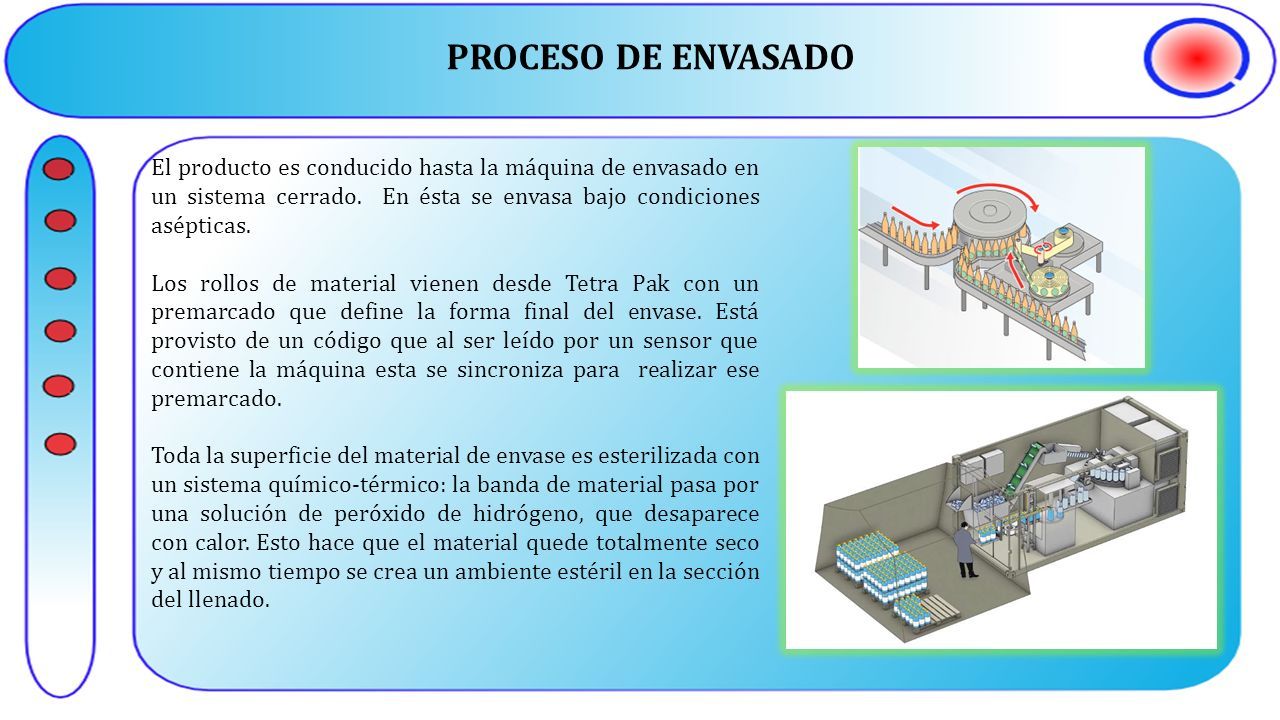 PROCESO DE ENVASADO

El producto es conducido hasta la máquina de envasado en un sistema cerrado. En ésta se envasa bajo condiciones asépticas.

Los rollos de material vienen desde Tetra Pak con un premarcado que define la forma final del envase. Está provisto de un código que al ser leído por un sensor que contiene la máquina esta se sincroniza para realizar ese premarcado.

Toda la superficie del material de envase es esterilizada con un sistema químico-térmico: la banda de material pasa por una solución de peróxido de hidrógeno, que desaparece con calor. Esto hace que el material quede totalmente seco y al mismo tiempo se crea un ambiente estéril en la sección del llenado.